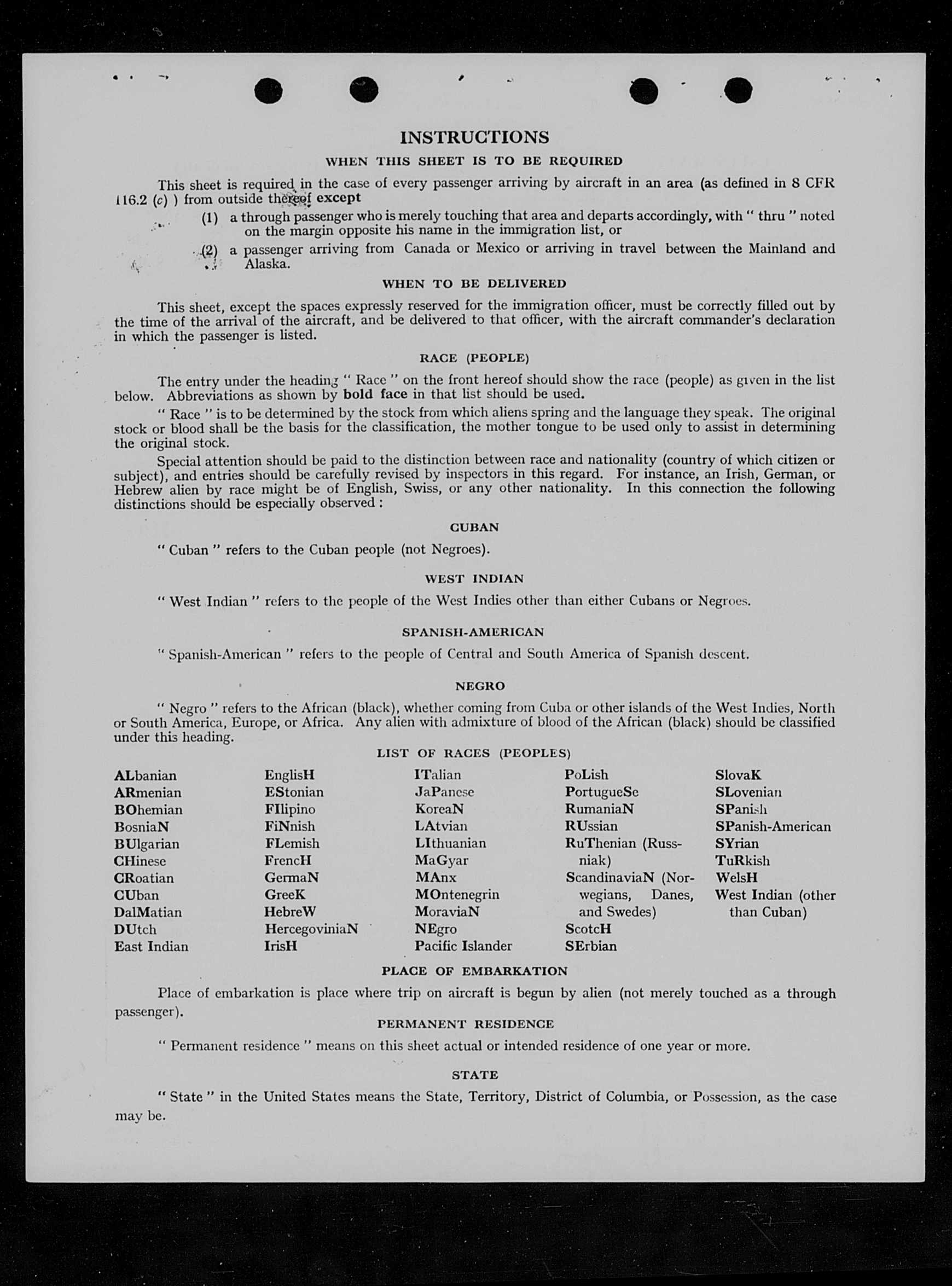 INSTRUCTIONS

WHEN THIS SHEET IS TO BE REQUIRED

This sheet is required in the case of every passenger arriving by aircraft in an area (as defined in 8 CFR 116.2 (c) ) from outside thereof except

(1) a through passenger who is merely touching that area and departs accordingly, with " thru " noted on the margin opposite his name in the immigration list, or

(2) a passenger arriving from Canada or Mexico or arriving in travel between the Mainland and Alaska.

WHEN TO BE DELIVERED

This sheet, except the spaces expressly reserved for the immigration officer, must be correctly filled out by the time of the arrival of the aircraft, and be delivered to that officer, with the aircraft commander's declaration in which the passenger is listed.

RACE (PEOPLE)

The entry under the heading " Race " on the front hereof should show the race (people) as given in the list below. Abbreviations as shown by bold face in that list should be used.

" Race " is to be determined by the stock from which aliens spring and the language they speak. The original stock or blood shall be the basis for the classification, the mother tongue to be used only to assist in determining the original stock.

Special attention should be paid to the distinction between race and nationality (country of which citizen or subject), and entries should be carefully revised by inspectors in this regard. For instance, an Irish, German, or Hebrew alien by race might be of English, Swiss, or any other nationality. In this connection the following distinctions should be especially observed :

CUBAN

" Cuban " refers to the Cuban people (not Negroes).

WEST INDIAN

" West Indian " refers to the people of the West Indies other than either Cubans or Negroes.

SPANISH-AMERICAN

" Spanish-American " refers to the people of Central and South America of Spanish descent.

NEGRO

" Negro " refers to the African (black), whether coming from Cuba or other islands of the West Indies, North or South America, Europe, or Africa. Any alien with admixture of blood of the African (black) should be classified under this heading.

LIST OF RACES (PEOPLES)

ALbanian
ARmenian
BOhemian
BosniaN
BUlgarian
CHinese
CRoatian
CUban
DalMatian
DUtch
East Indian

EnglisH
EStonian
FIlipino
FiNnish
FLemish
FrencH
GermaN
GreeK
HebreW
HercegoviniaN
IrisH

ITalian
JaPanese
KoreaN
LAtvian
LIthuanian
MaGyar
MAnx
MOntenegrin
MoraviaN
NEgro
Pacific Islander

PoLish
PortugueSe
RumaniaN
RUssian
RuThenian (Russniak)
ScandinaviaN (Norwegians, Danes, and Swedes)
ScotcH
SErbian

SlovaK
SLovenian
SPanish
SPanish-American
SYrian
TuRkish
WelsH
West Indian (other than Cuban)

PLACE OF EMBARKATION

Place of embarkation is place where trip on aircraft is begun by alien (not merely touched as a through passenger).

PERMANENT RESIDENCE

" Permanent residence " means on this sheet actual or intended residence of one year or more.

STATE

" State " in the United States means the State, Territory, District of Columbia, or Possession, as the case may be.